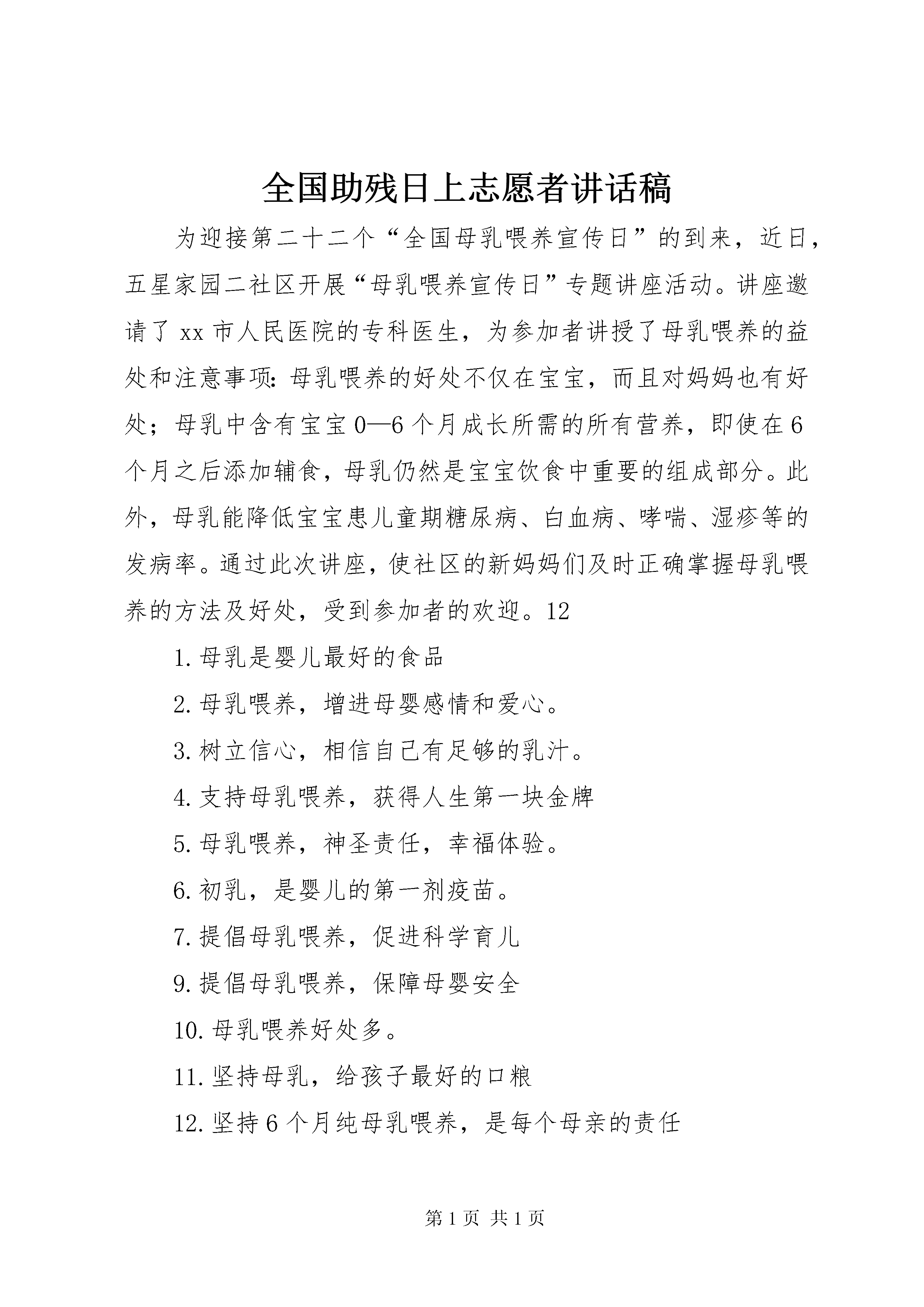 全国助残日上志愿者讲话稿

为迎接第二十二个“全国母乳喂养宣传日”的到来，近日，五星家园二社区开展“母乳喂养宣传日”专题讲座活动。讲座邀请了xx市人民医院的专科医生，为参加者讲授了母乳喂养的益处和注意事项：母乳喂养的好处不仅在宝宝，而且对妈妈也有好处；母乳中含有宝宝0—6个月成长所需的所有营养，即使在6个月之后添加辅食，母乳仍然是宝宝饮食中重要的组成部分。此外，母乳能降低宝宝患儿童期糖尿病、白血病、哮喘、湿疹等的发病率。通过此次讲座，使社区的新妈妈们及时正确掌握母乳喂养的方法及好处，受到参加者的欢迎。12

1.母乳是婴儿最好的食品

2.母乳喂养，增进母婴感情和爱心。

3.树立信心，相信自己有足够的乳汁。

4.支持母乳喂养，获得人生第一块金牌

5.母乳喂养，神圣责任，幸福体验。

6.初乳，是婴儿的第一剂疫苗。

7.提倡母乳喂养，促进科学育儿

9.提倡母乳喂养，保障母婴安全

10.母乳喂养好处多。

11.坚持母乳，给孩子最好的口粮

12.坚持6个月纯母乳喂养，是每个母亲的责任

第1页 共1页